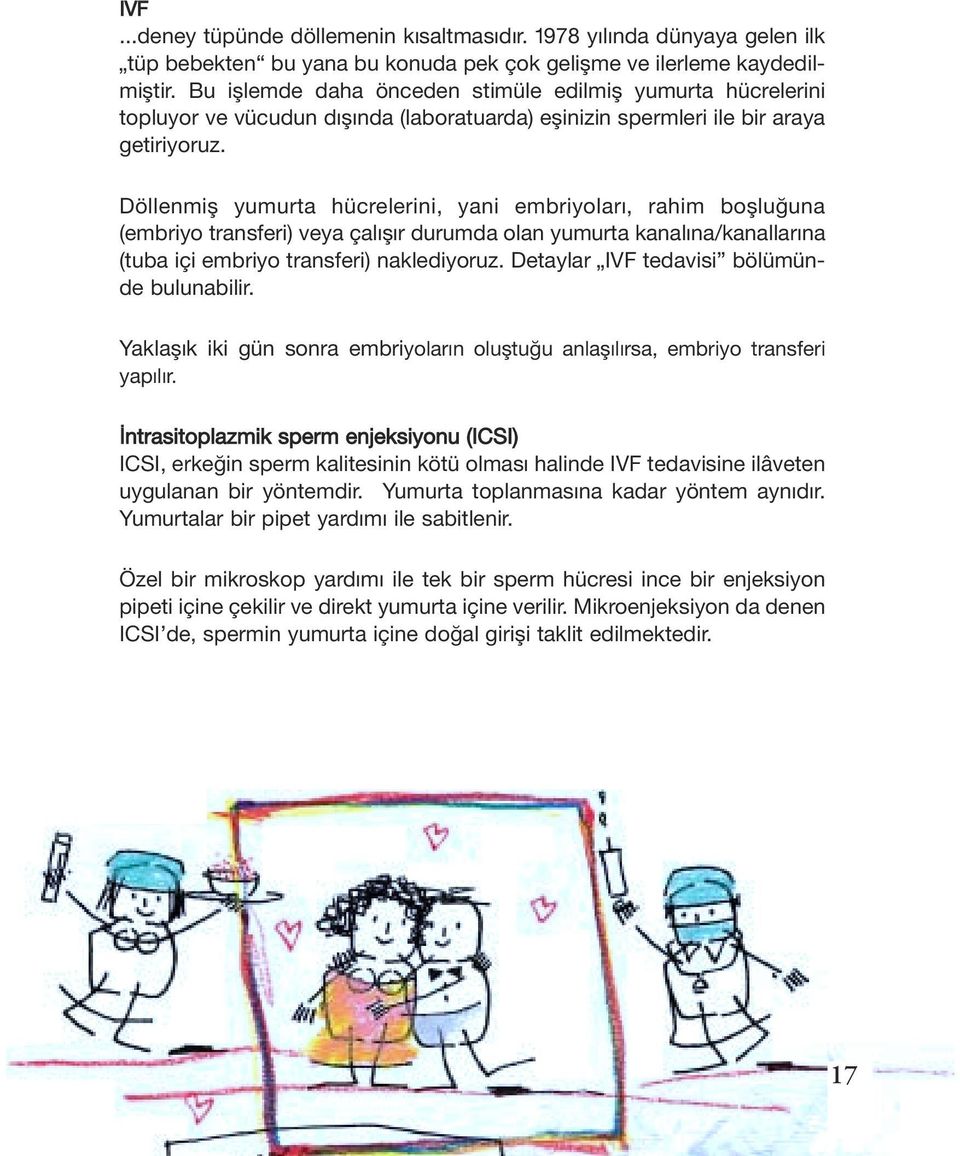 IVF
...deney tüpünde döllemenin kısaltmasıdır. 1978 yılında dünyaya gelen ilk „tüp bebekten“ bu yana bu konuda pek çok gelişme ve ilerleme kaydedilmiştir. Bu işlemde daha önceden stimüle edilmiş yumurta hücrelerini topluyor ve vücudun dışında (laboratuarda) eşinizin spermleri ile bir araya getiriyoruz.

Döllenmiş yumurta hücrelerini, yani embriyoları, rahim boşluğuna (embriyo transferi) veya çalışır durumda olan yumurta kanalına/kanallarına (tuba içi embriyo transferi) naklediyoruz. Detaylar „IVF tedavisi” bölümünde bulunabilir.

Yaklaşık iki gün sonra embriyoların oluştuğu anlaşılırsa, embriyo transferi yapılır.

İntrasitoplazmik sperm enjeksiyonu (ICSI)
ICSI, erkeğin sperm kalitesinin kötü olması halinde IVF tedavisine ilâveten uygulanan bir yöntemdir. Yumurta toplanmasına kadar yöntem aynıdır. Yumurtalar bir pipet yardımı ile sabitlenir.

Özel bir mikroskop yardımı ile tek bir sperm hücresi ince bir enjeksiyon pipeti içine çekilir ve direkt yumurta içine verilir. Mikroenjeksiyon da denen ICSI’de, spermin yumurta içine doğal girişi taklit edilmektedir.

17